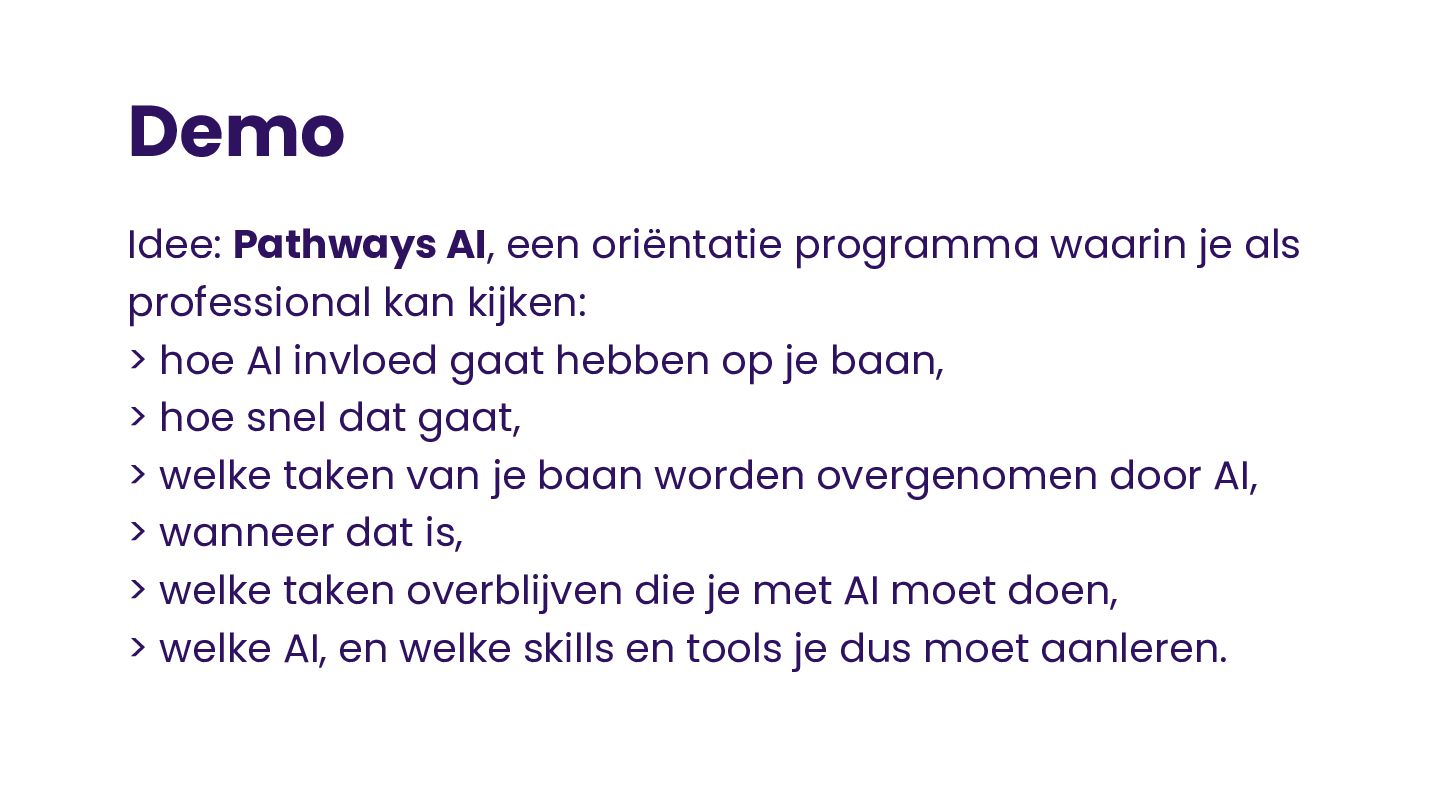 Demo

Idee: Pathways AI, een oriëntatie programma waarin je als professional kan kijken:
> hoe AI invloed gaat hebben op je baan,
> hoe snel dat gaat,
> welke taken van je baan worden overgenomen door AI,
> wanneer dat is,
> welke taken overblijven die je met AI moet doen,
> welke AI, en welke skills en tools je dus moet aanleren.